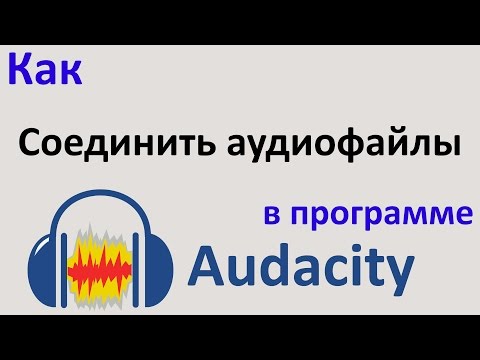 Как

Соединить аудиофайлы

в программе

Audacity